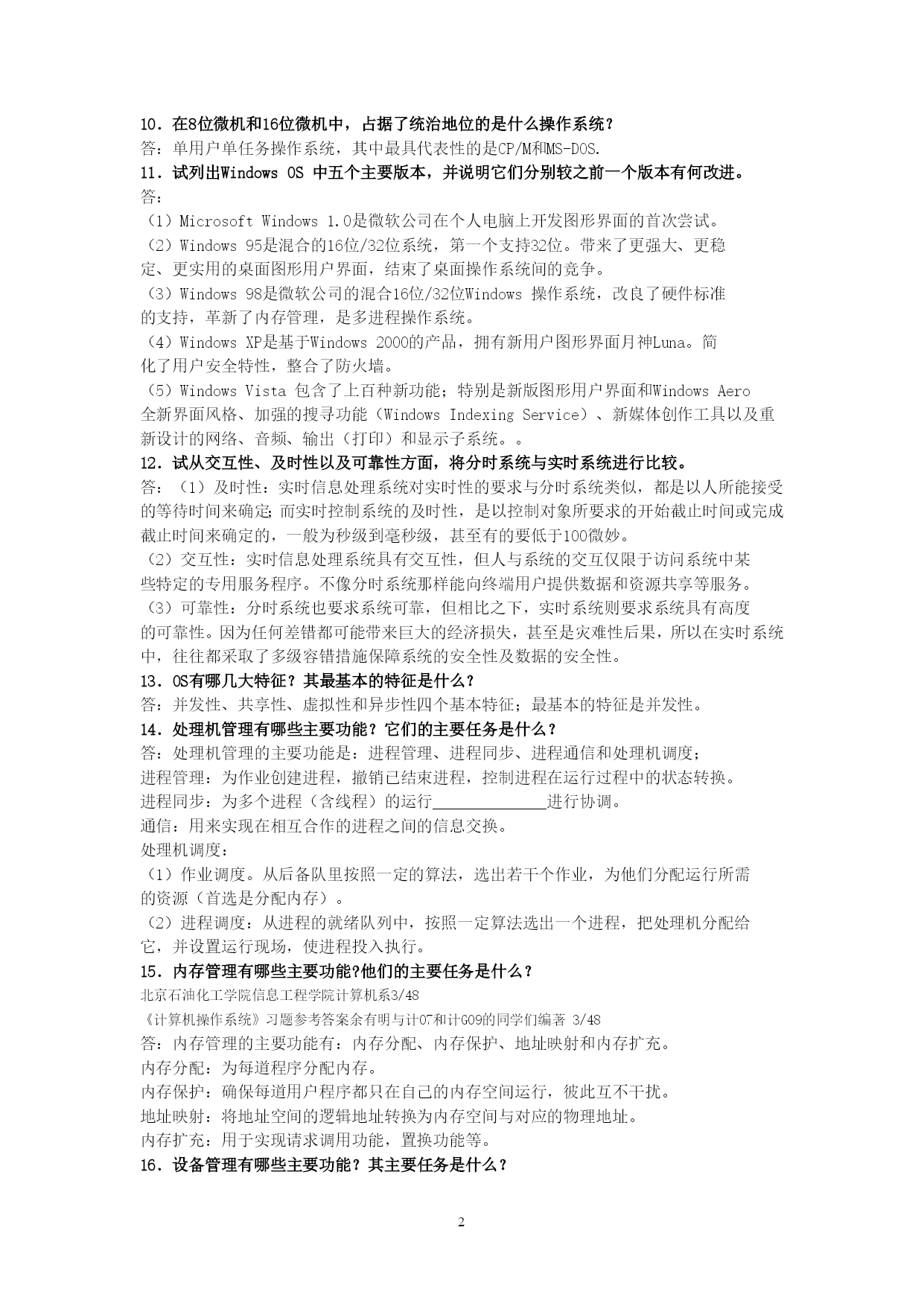 10．在8位微机和16位微机中，占据了统治地位的是什么操作系统？
答：单用户单任务操作系统，其中最具代表性的是CP/M和MS-DOS.
11．试列出Windows OS 中五个主要版本，并说明它们分别较之前一个版本有何改进。
答：
（1）Microsoft Windows 1.0是微软公司在个人电脑上开发图形界面的首次尝试。
（2）Windows 95是混合的16位/32位系统，第一个支持32位。带来了更强大、更稳定、更实用的桌面图形用户界面，结束了桌面操作系统间的竞争。
（3）Windows 98是微软公司的混合16位/32位Windows 操作系统，改良了硬件标准的支持，革新了内存管理，是多进程操作系统。
（4）Windows XP是基于Windows 2000的产品，拥有新用户图形界面月神Luna。简化了用户安全特性，整合了防火墙。
（5）Windows Vista 包含了上百种新功能；特别是新版图形用户界面和Windows Aero全新界面风格、加强的搜寻功能（Windows Indexing Service）、新媒体创作工具以及重新设计的网络、音频、输出（打印）和显示子系统。。
12．试从交互性、及时性以及可靠性方面，将分时系统与实时系统进行比较。
答：（1）及时性：实时信息处理系统对实时性的要求与分时系统类似，都是以人所能接受的等待时间来确定；而实时控制系统的及时性，是以控制对象所要求的开始截止时间或完成截止时间来确定的，一般为秒级到毫秒级，甚至有的要低于100微妙。
（2）交互性：实时信息处理系统具有交互性，但人与系统的交互仅限于访问系统中某些特定的专用服务程序。不像分时系统那样能向终端用户提供数据和资源共享等服务。
（3）可靠性：分时系统也要求系统可靠，但相比之下，实时系统则要求系统具有高度的可靠性。因为任何差错都可能带来巨大的经济损失，甚至是灾难性后果，所以在实时系统中，往往都采取了多级容错措施保障系统的安全性及数据的安全性。
13．OS有哪几大特征？其最基本的特征是什么？
答：并发性、共享性、虚拟性和异步性四个基本特征；最基本的特征是并发性。
14．处理机管理有哪些主要功能？它们的主要任务是什么？
答：处理机管理的主要功能是：进程管理、进程同步、进程通信和处理机调度；
进程管理：为作业创建进程，撤销已结束进程，控制进程在运行过程中的状态转换。
进程同步：为多个进程（含线程）的运行______________进行协调。
通信：用来实现在相互合作的进程之间的信息交换。
处理机调度：
（1）作业调度。从后备队里按照一定的算法，选出若干个作业，为他们分配运行所需的资源（首选是分配内存）。
（2）进程调度：从进程的就绪队列中，按照一定算法选出一个进程，把处理机分配给它，并设置运行现场，使进程投入执行。
15．内存管理有哪些主要功能?他们的主要任务是什么？
北京石油化工学院信息工程学院计算机系3/48
《计算机操作系统》习题参考答案余有明与计07和计G09的同学们编著 3/48
答：内存管理的主要功能有：内存分配、内存保护、地址映射和内存扩充。
内存分配：为每道程序分配内存。
内存保护：确保每道用户程序都只在自己的内存空间运行，彼此互不干扰。
地址映射：将地址空间的逻辑地址转换为内存空间与对应的物理地址。
内存扩充：用于实现请求调用功能，置换功能等。
16．设备管理有哪些主要功能？其主要任务是什么？

2